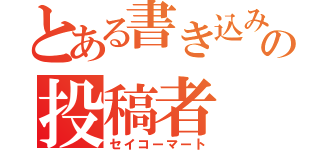 とある書き込みの
投稿者
セイコーマート